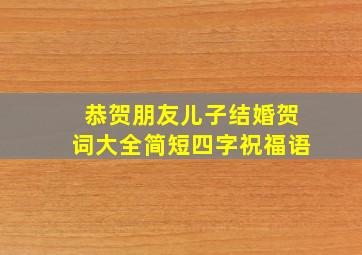 恭贺朋友儿子结婚贺词大全简短四字祝福语